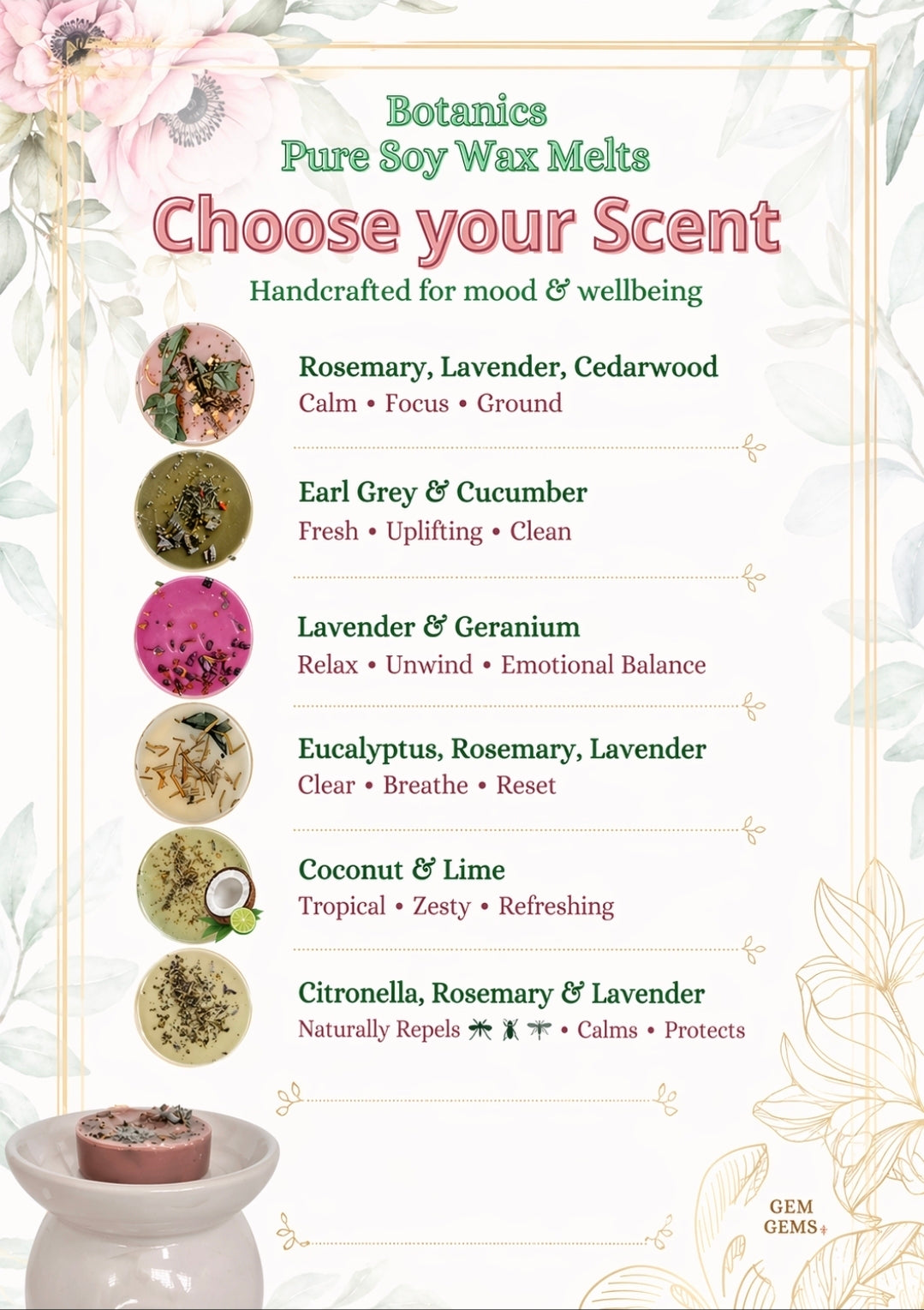 Botanics
Pure Soy Wax Melts

Choose your Scent

Handcrafted for mood & wellbeing

Rosemary, Lavender, Cedarwood
Calm • Focus • Ground

Earl Grey & Cucumber
Fresh • Uplifting • Clean

Lavender & Geranium
Relax • Unwind • Emotional Balance

Eucalyptus, Rosemary, Lavender
Clear • Breathe • Reset

Coconut & Lime
Tropical • Zesty • Refreshing

Citronella, Rosemary & Lavender
Naturally Repels • Calms • Protects

GEM
GEMS